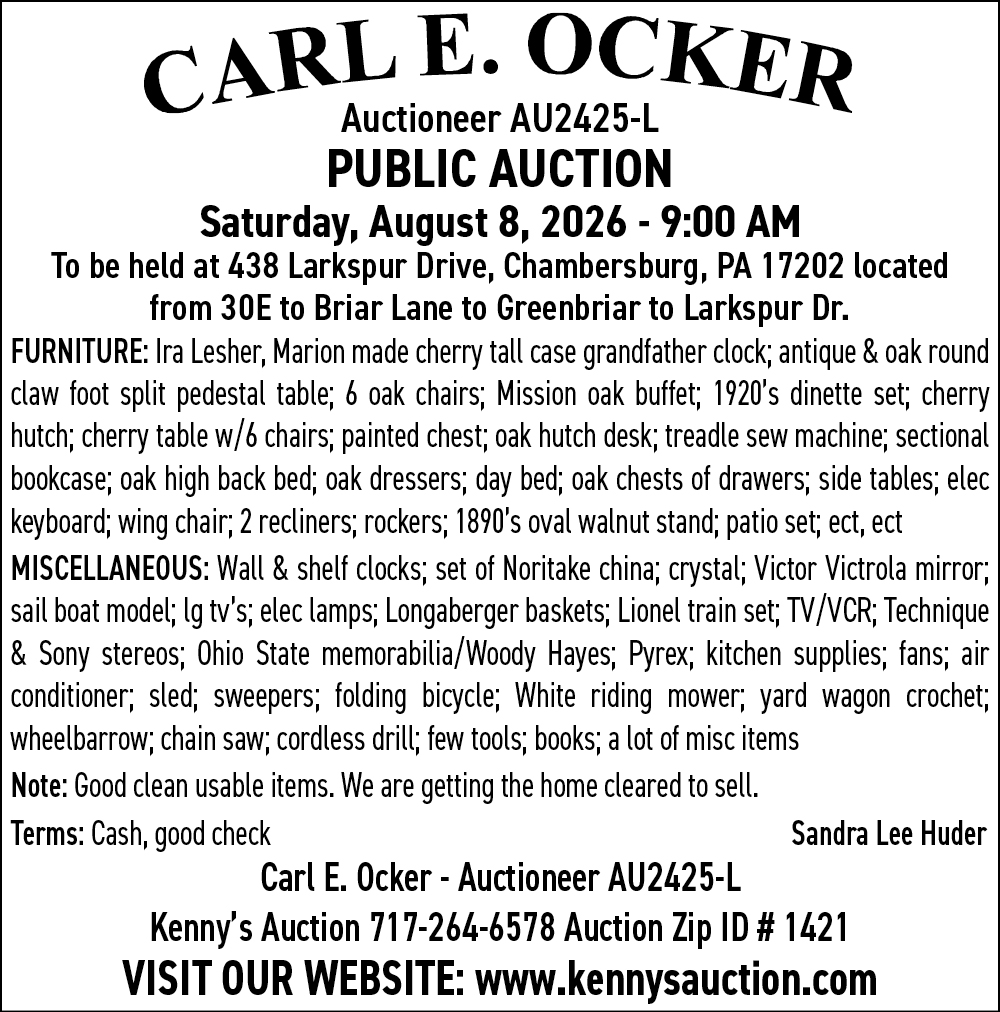 CARL E. OCKER

Auctioneer AU2425-L

PUBLIC AUCTION

Saturday, August 8, 2026 - 9:00 AM

To be held at 438 Larkspur Drive, Chambersburg, PA 17202 located from 30E to Briar Lane to Greenbriar to Larkspur Dr.

FURNITURE: Ira Lesher, Marion made cherry tall case grandfather clock; antique & oak round claw foot split pedestal table; 6 oak chairs; Mission oak buffet; 1920's dinette set; cherry hutch; cherry table w/6 chairs; painted chest; oak hutch desk; treadle sew machine; sectional bookcase; oak high back bed; oak dressers; day bed; oak chests of drawers; side tables; elec keyboard; wing chair; 2 recliners; rockers; 1890's oval walnut stand; patio set; ect, ect

MISCELLANEOUS: Wall & shelf clocks; set of Noritake china; crystal; Victor Victrola mirror; sail boat model; lg tv's; elec lamps; Longaberger baskets; Lionel train set; TV/VCR; Technique & Sony stereos; Ohio State memorabilia/Woody Hayes; Pyrex; kitchen supplies; fans; air conditioner; sled; sweepers; folding bicycle; White riding mower; yard wagon crochet; wheelbarrow; chain saw; cordless drill; few tools; books; a lot of misc items

Note: Good clean usable items. We are getting the home cleared to sell.

Terms: Cash, good check Sandra Lee Huder

Carl E. Ocker - Auctioneer AU2425-L

Kenny's Auction 717-264-6578 Auction Zip ID # 1421

VISIT OUR WEBSITE: www.kennysauction.com